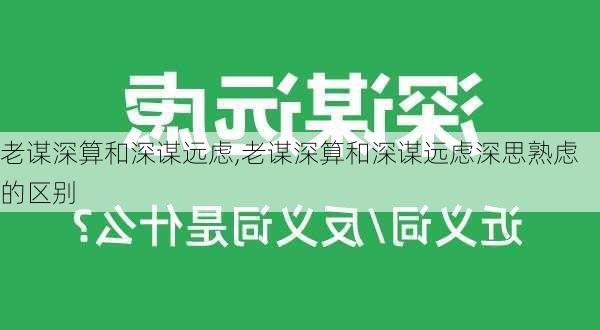 深谋远虑

老谋深算和深谋远虑,老谋深算和深谋远虑深思熟虑的区别

近义词/反义词是什么?